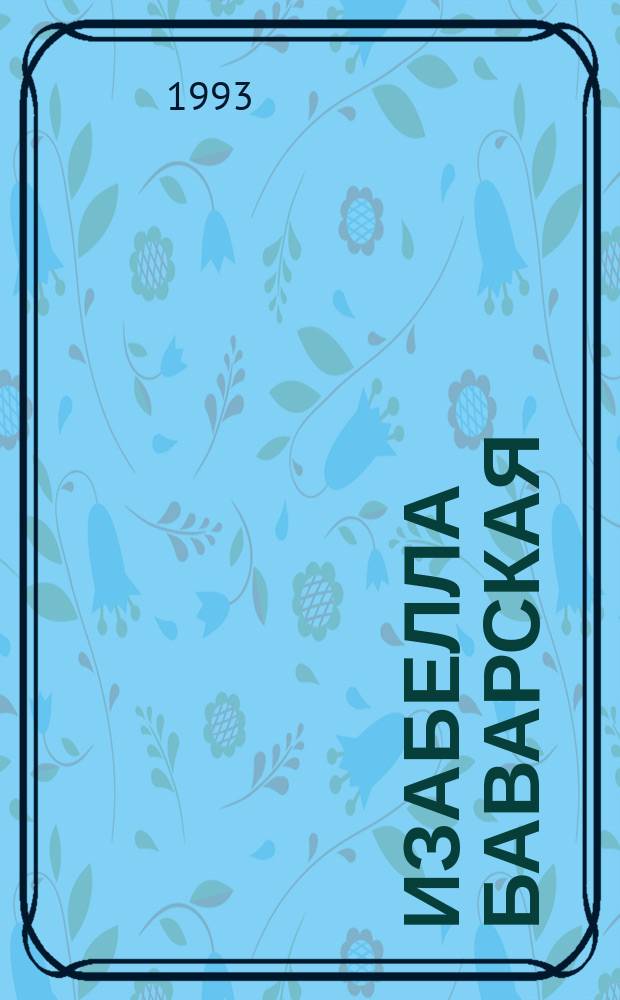 1993

ИЗАБЕЛЛА БАВАРСКАЯ